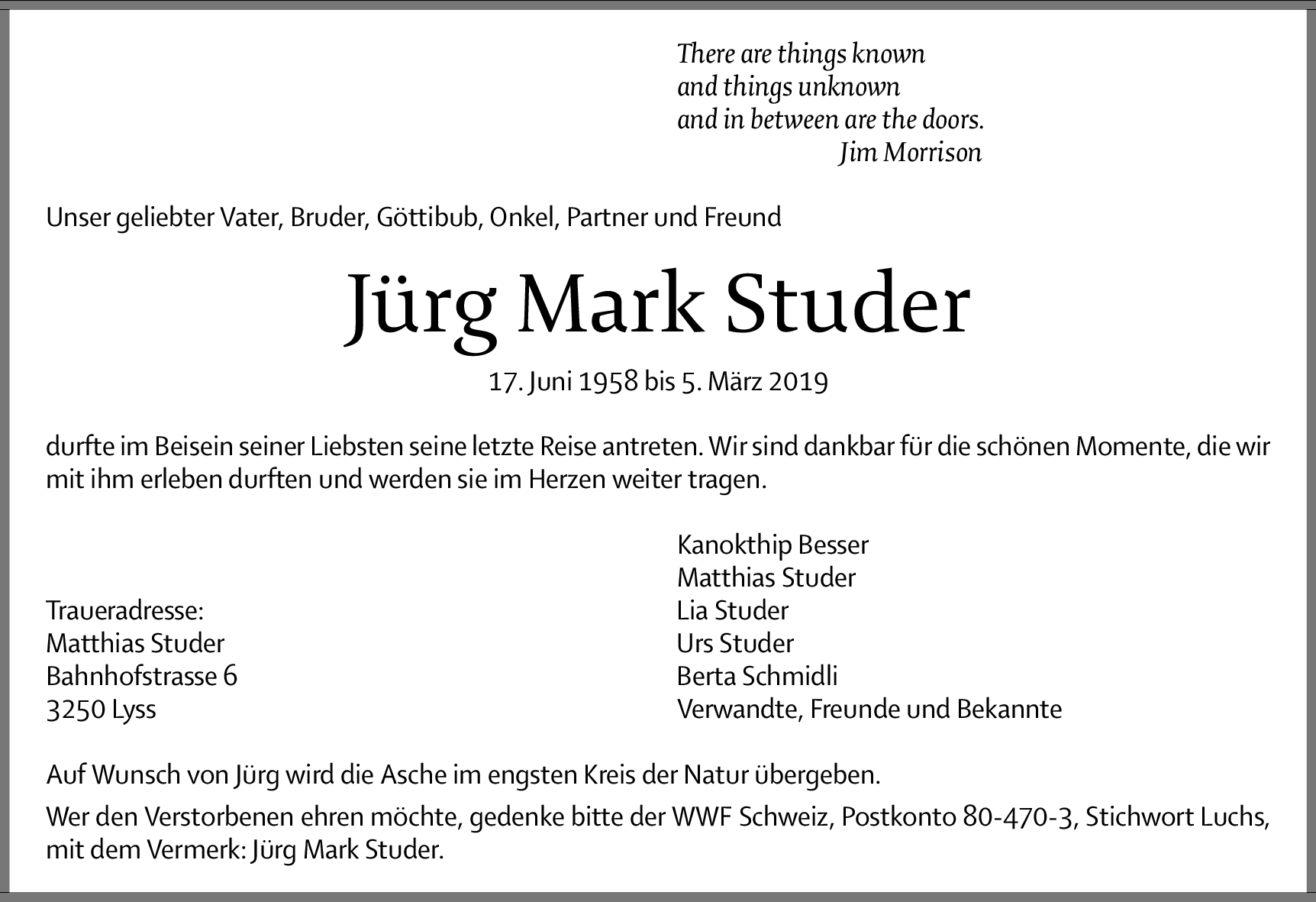 There are things known
and things unknown
and in between are the doors.
Jim Morrison

Unser geliebter Vater, Bruder, Göttibub, Onkel, Partner und Freund

Jürg Mark Studer

17. Juni 1958 bis 5. März 2019

durfte im Beisein seiner Liebsten seine letzte Reise antreten. Wir sind dankbar für die schönen Momente, die wir mit ihm erleben durften und werden sie im Herzen weiter tragen.

Traueradresse:
Matthias Studer
Bahnhofstrasse 6
3250 Lyss

Kanokthip Besser
Matthias Studer
Lia Studer
Urs Studer
Berta Schmidli
Verwandte, Freunde und Bekannte

Auf Wunsch von Jürg wird die Asche im engsten Kreis der Natur übergeben.

Wer den Verstorbenen ehren möchte, gedenke bitte der WWF Schweiz, Postkonto 80-470-3, Stichwort Luchs, mit dem Vermerk: Jürg Mark Studer.